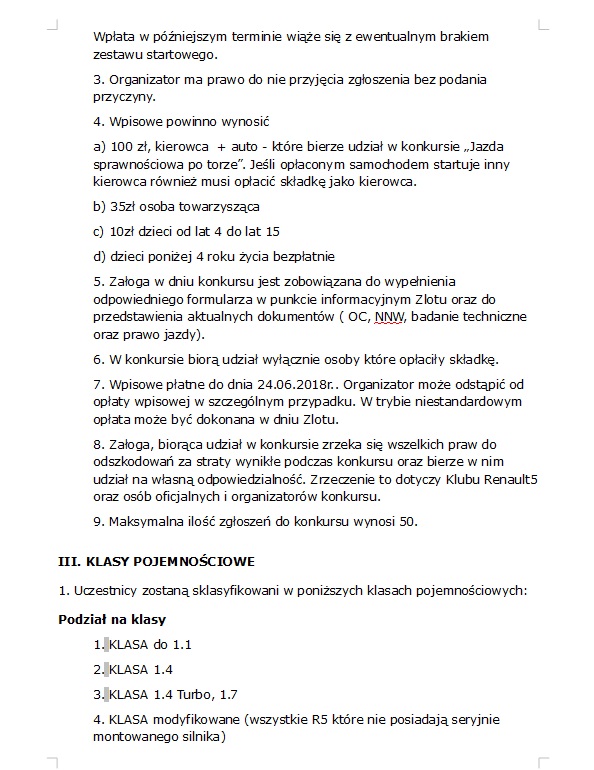 Wpłata w późniejszym terminie wiąże się z ewentualnym brakiem zestawu startowego.

3. Organizator ma prawo do nie przyjęcia zgłoszenia bez podania przyczyny.

4. Wpisowe powinno wynosić

a) 100 zł, kierowca + auto - które bierze udział w konkursie „Jazda sprawnościowa po torze". Jeśli opłaconym samochodem startuje inny kierowca również musi opłacić składkę jako kierowca.

b) 35zł osoba towarzysząca

c) 10zł dzieci od lat 4 do lat 15

d) dzieci poniżej 4 roku życia bezpłatnie

5. Załoga w dniu konkursu jest zobowiązana do wypełnienia odpowiedniego formularza w punkcie informacyjnym Zlotu oraz do przedstawienia aktualnych dokumentów ( OC, NNW, badanie techniczne oraz prawo jazdy).

6. W konkursie biorą udział wyłącznie osoby które opłaciły składkę.

7. Wpisowe płatne do dnia 24.06.2018r.. Organizator może odstąpić od opłaty wpisowej w szczególnym przypadku. W trybie niestandardowym opłata może być dokonana w dniu Zlotu.

8. Załoga, biorąca udział w konkursie zrzeka się wszelkich praw do odszkodowań za straty wynikłe podczas konkursu oraz bierze w nim udział na własną odpowiedzialność. Zrzeczenie to dotyczy Klubu Renault5 oraz osób oficjalnych i organizatorów konkursu.

9. Maksymalna ilość zgłoszeń do konkursu wynosi 50.

III. KLASY POJEMNOŚCIOWE

1. Uczestnicy zostaną sklasyfikowani w poniższych klasach pojemnościowych:

Podział na klasy

1. KLASA do 1.1

2. KLASA 1.4

3. KLASA 1.4 Turbo, 1.7

4. KLASA modyfikowane (wszystkie R5 które nie posiadają seryjnie montowanego silnika)